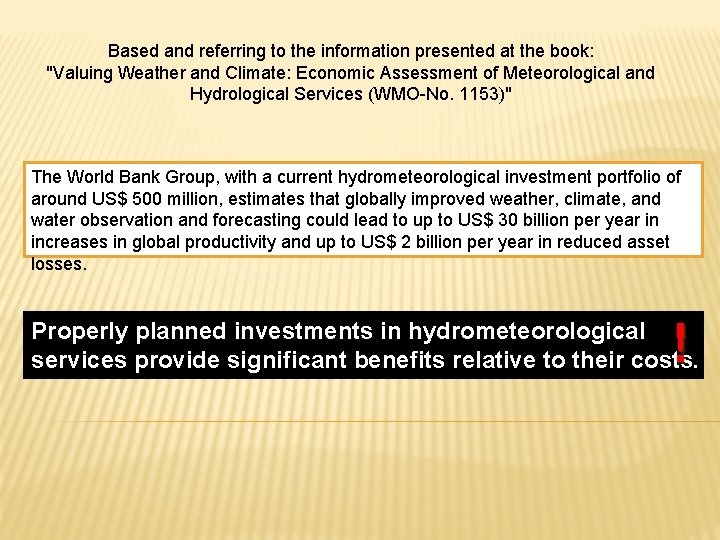 Based and referring to the information presented at the book: "Valuing Weather and Climate: Economic Assessment of Meteorological and Hydrological Services (WMO-No. 1153)"

The World Bank Group, with a current hydrometeorological investment portfolio of around US$ 500 million, estimates that globally improved weather, climate, and water observation and forecasting could lead to up to US$ 30 billion per year in increases in global productivity and up to US$ 2 billion per year in reduced asset losses.

Properly planned investments in hydrometeorological services provide significant benefits relative to their costs.

!